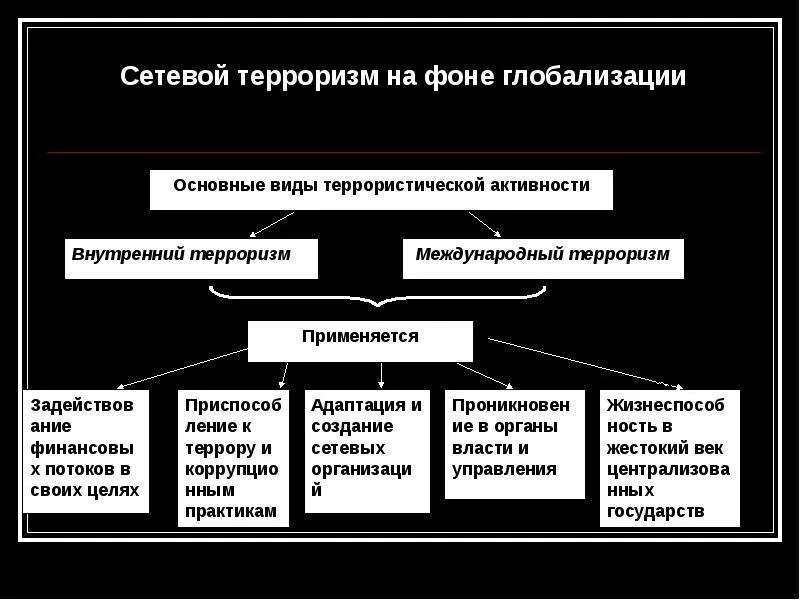 Сетевой терроризм на фоне глобализации

Основные виды террористической активности

Внутренний терроризм

Международный терроризм

Применяется

Задействование финансовых потоков в своих целях

Приспособление к террору и коррупционным практикам

Адаптация и создание сетевых организаций

Проникновение в органы власти и управления

Жизнеспособность в жестокий век централизованных государств